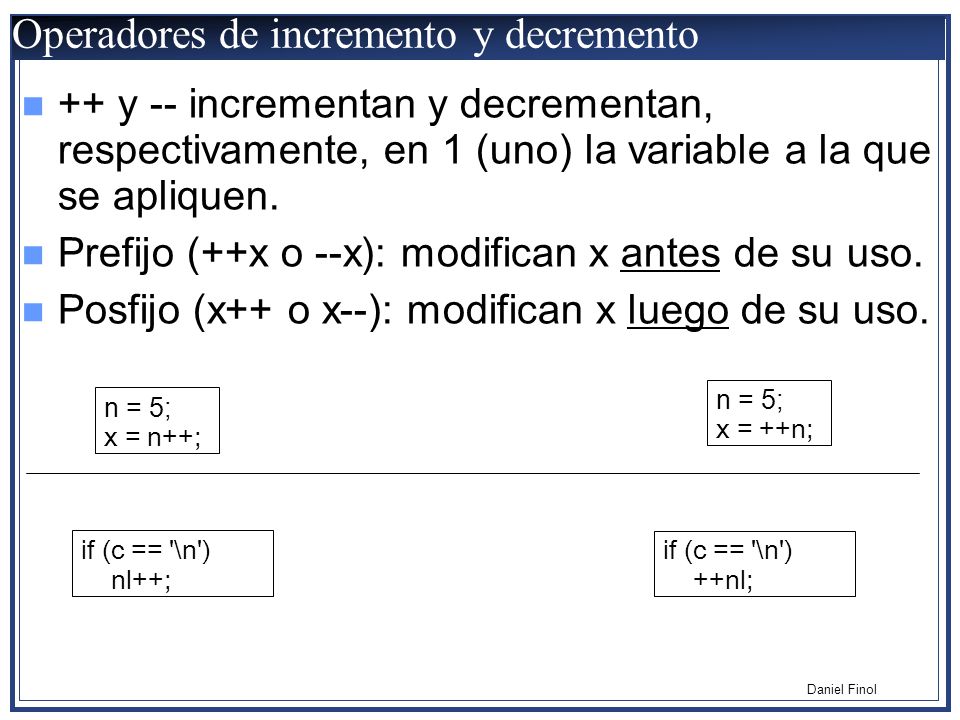 Operadores de incremento y decremento

++ y -- incrementan y decrementan, respectivamente, en 1 (uno) la variable a la que se apliquen.

Prefijo (++x o --x): modifican x antes de su uso.

Posfijo (x++ o x--): modifican x luego de su uso.

n = 5;
x = n++;

n = 5;
x = ++n;

if (c == '\n')
nl++;

if (c == '\n')
++nl;

Daniel Finol